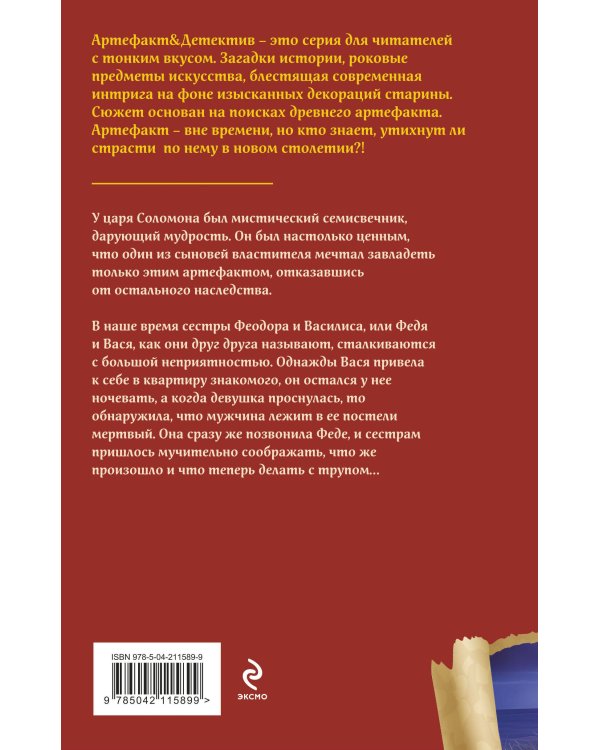 Артефакт&Детектив – это серия для читателей с тонким вкусом. Загадки истории, роковые предметы искусства, блестящая современная интрига на фоне изысканных декораций старины. Сюжет основан на поисках древнего артефакта. Артефакт – вне времени, но кто знает, утихнут ли страсти по нему в новом столетии?!

У царя Соломона был мистический семисвечник, дарующий мудрость. Он был настолько ценным, что один из сыновей властителя мечтал завладеть только этим артефактом, отказавшись от остального наследства.

В наше время сестры Феодора и Василиса, или Федя и Вася, как они друг друга называют, сталкиваются с большой неприятностью. Однажды Вася привела к себе в квартиру знакомого, он остался у нее ночевать, а когда девушка проснулась, то обнаружила, что мужчина лежит в ее постели мертвый. Она сразу же позвонила Феде, и сестрам пришлось мучительно соображать, что же произошло и что теперь делать с трупом…

ISBN 978-5-04-211589-9

9 785042 115899 >

ЭКСМО